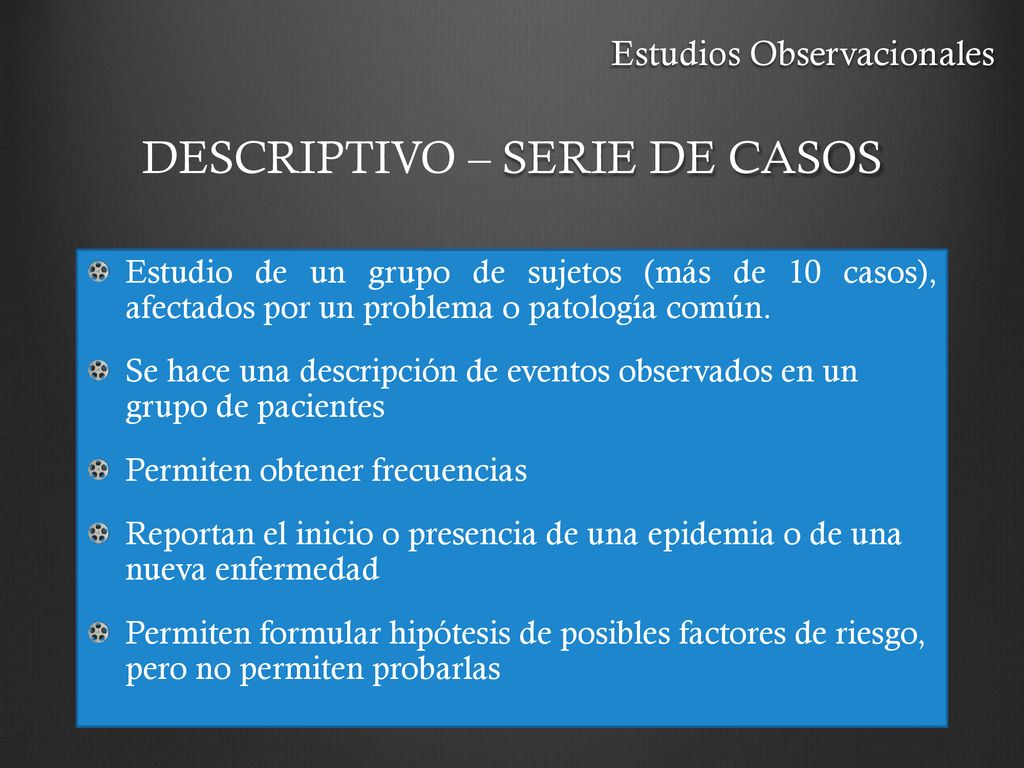 Estudios Observacionales

DESCRIPTIVO – SERIE DE CASOS

Estudio de un grupo de sujetos (más de 10 casos), afectados por un problema o patología común.

Se hace una descripción de eventos observados en un grupo de pacientes

Permiten obtener frecuencias

Reportan el inicio o presencia de una epidemia o de una nueva enfermedad

Permiten formular hipótesis de posibles factores de riesgo, pero no permiten probarlas